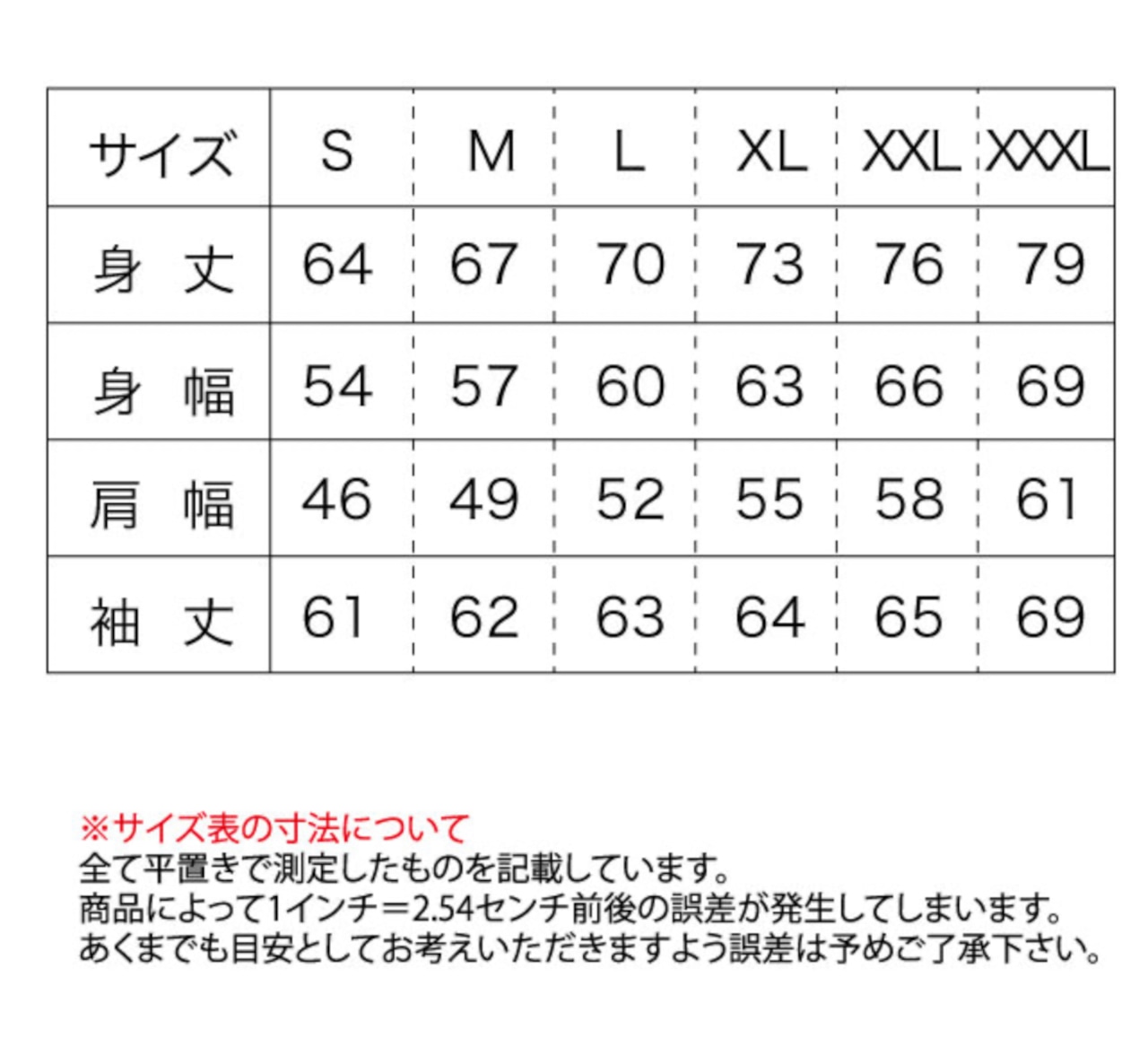 | サイズ | S | M | L | XL | XXL | XXXL |
|---|---|---|---|---|---|---|
| 身　丈 | 64 | 67 | 70 | 73 | 76 | 79 |
| 身　幅 | 54 | 57 | 60 | 63 | 66 | 69 |
| 肩　幅 | 46 | 49 | 52 | 55 | 58 | 61 |
| 袖　丈 | 61 | 62 | 63 | 64 | 65 | 69 |

※サイズ表の寸法について
全て平置きで測定したものを記載しています。
商品によって1インチ＝2.54センチ前後の誤差が発生してしまいます。
あくまでも目安としてお考えいただきますよう誤差は予めご了承下さい。